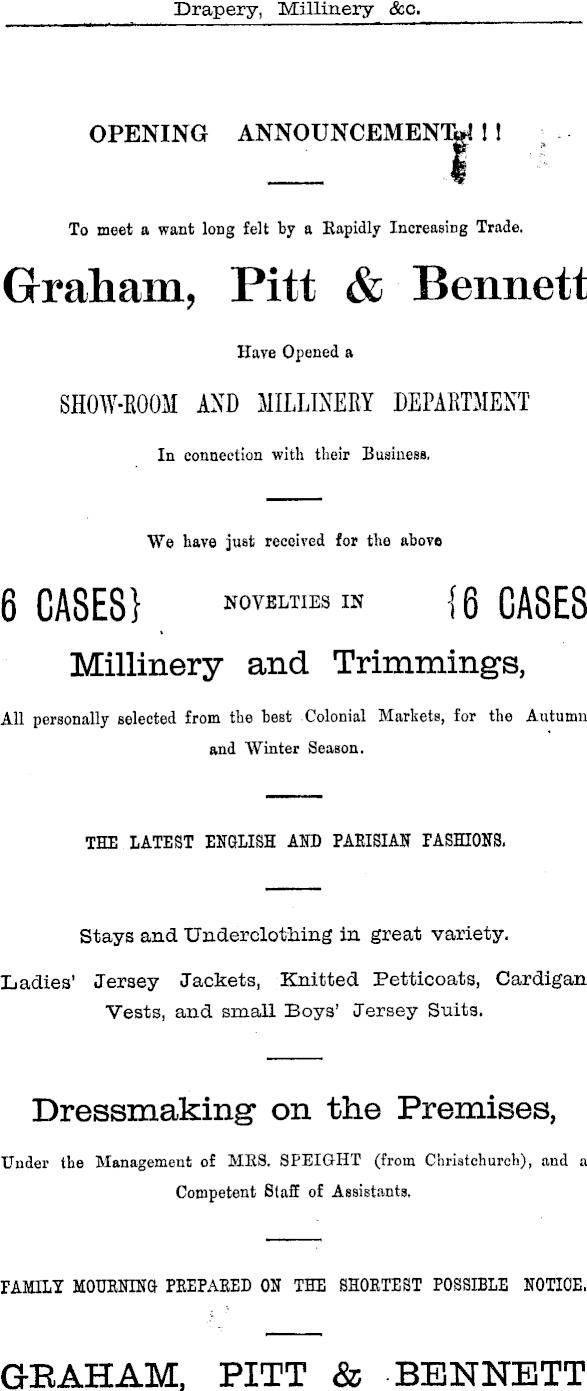 Drapery, Millinery &c.

OPENING ANNOUNCEMENT!!!

To meet a want long felt by a Rapidly Increasing Trade.

Graham, Pitt & Bennett

Have Opened a

SHOW-ROOM AND MILLINERY DEPARTMENT

In connection with their Business.

We have just received for the above

6 CASES} NOVELTIES IN {6 CASES

Millinery and Trimmings,

All personally selected from the best Colonial Markets, for the Autumn and Winter Season.

THE LATEST ENGLISH AND PARISIAN FASHIONS.

Stays and Underclothing in great variety.

Ladies' Jersey Jackets, Knitted Petticoats, Cardigan Vests, and small Boys' Jersey Suits.

Dressmaking on the Premises,

Under the Management of MRS. SPEIGHT (from Christchurch), and a Competent Staff of Assistants.

FAMILY MOURNING PREPARED ON THE SHORTEST POSSIBLE NOTICE.

GRAHAM, PITT & BENNETT